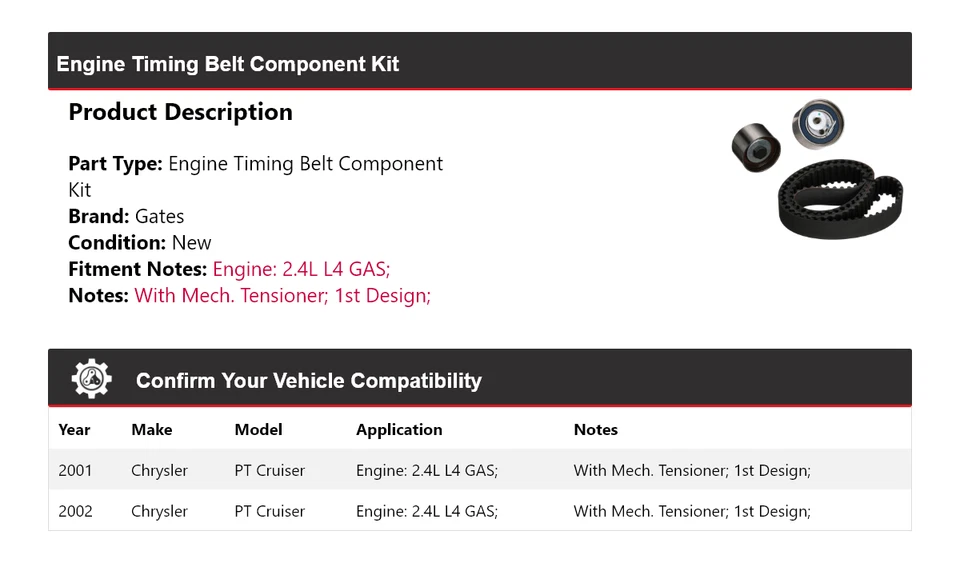 Engine Timing Belt Component Kit

Product Description

Part Type: Engine Timing Belt Component Kit
Brand: Gates
Condition: New
Fitment Notes: Engine: 2.4L L4 GAS;
Notes: With Mech. Tensioner; 1st Design;

Confirm Your Vehicle Compatibility

| Year | Make | Model | Application | Notes |
|---|---|---|---|---|
| 2001 | Chrysler | PT Cruiser | Engine: 2.4L L4 GAS; | With Mech. Tensioner; 1st Design; |
| 2002 | Chrysler | PT Cruiser | Engine: 2.4L L4 GAS; | With Mech. Tensioner; 1st Design; |